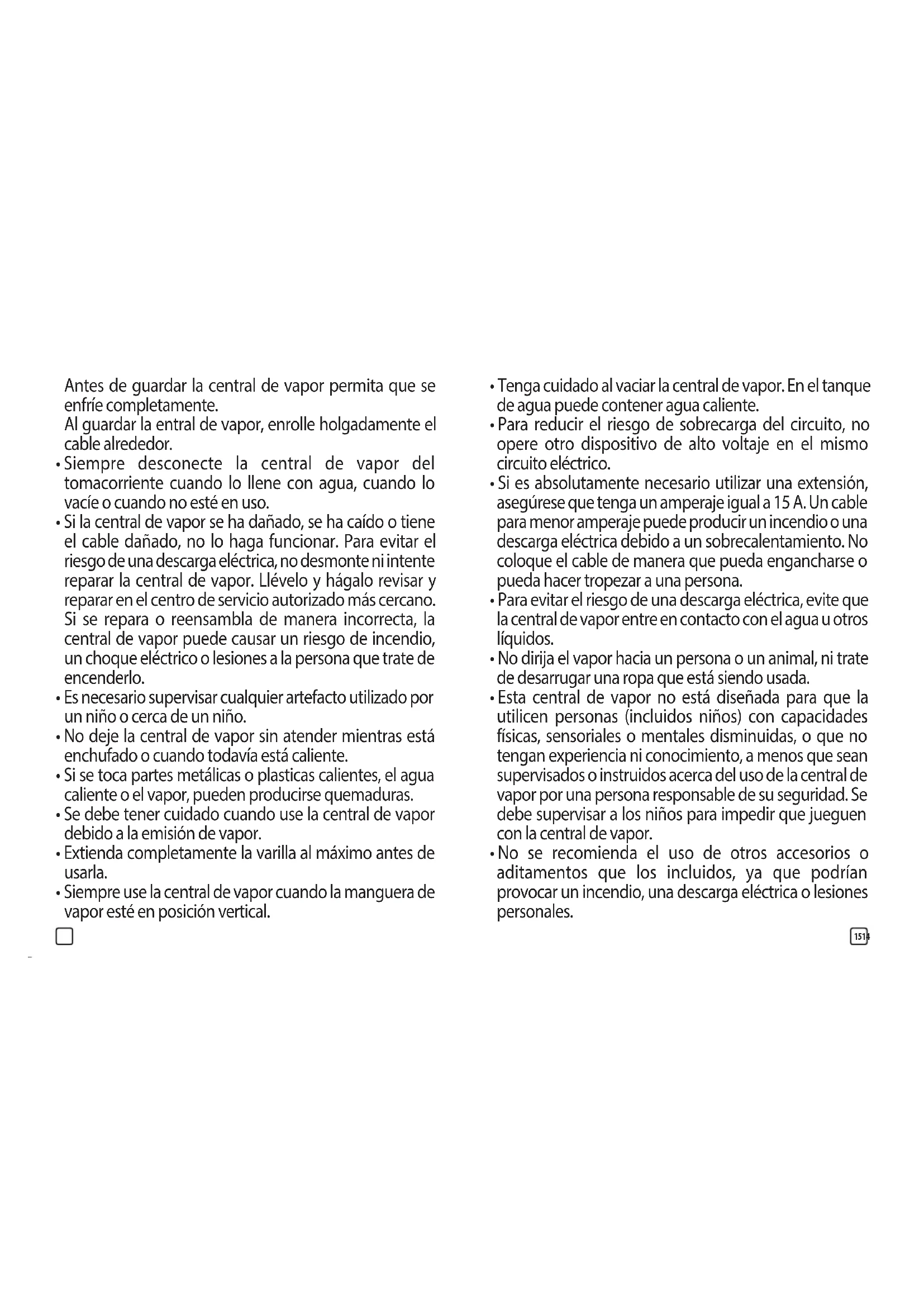 Antes de guardar la central de vapor permita que se enfríe completamente.
Al guardar la entral de vapor, enrolle holgadamente el cable alrededor.
• Siempre desconecte la central de vapor del tomacorriente cuando lo llene con agua, cuando lo vacíe o cuando no esté en uso.
• Si la central de vapor se ha dañado, se ha caído o tiene el cable dañado, no lo haga funcionar. Para evitar el riesgo de una descarga eléctrica, no desmonte ni intente reparar la central de vapor. Llévelo y hágalo revisar y reparar en el centro de servicio autorizado más cercano. Si se repara o reensambla de manera incorrecta, la central de vapor puede causar un riesgo de incendio, un choque eléctrico o lesiones a la persona que trate de encenderlo.
• Es necesario supervisar cualquier artefacto utilizado por un niño o cerca de un niño.
• No deje la central de vapor sin atender mientras está enchufado o cuando todavía está caliente.
• Si se toca partes metálicas o plasticas calientes, el agua caliente o el vapor, pueden producirse quemaduras.
• Se debe tener cuidado cuando use la central de vapor debido a la emisión de vapor.
• Extienda completamente la varilla al máximo antes de usarla.
• Siempre use la central de vapor cuando la manguera de vapor esté en posición vertical.

• Tenga cuidado al vaciar la central de vapor. En el tanque de agua puede contener agua caliente.
• Para reducir el riesgo de sobrecarga del circuito, no opere otro dispositivo de alto voltaje en el mismo circuito eléctrico.
• Si es absolutamente necesario utilizar una extensión, asegúrese que tenga un amperaje igual a 15 A. Un cable para menor amperaje puede producir un incendio o una descarga eléctrica debido a un sobrecalentamiento. No coloque el cable de manera que pueda engancharse o pueda hacer tropezar a una persona.
• Para evitar el riesgo de una descarga eléctrica, evite que la central de vapor entre en contacto con el agua u otros líquidos.
• No dirija el vapor hacia un persona o un animal, ni trate de desarrugar una ropa que está siendo usada.
• Esta central de vapor no está diseñada para que la utilicen personas (incluidos niños) con capacidades físicas, sensoriales o mentales disminuidas, o que no tengan experiencia ni conocimiento, a menos que sean supervisados o instruidos acerca del uso de la central de vapor por una persona responsable de su seguridad. Se debe supervisar a los niños para impedir que jueguen con la central de vapor.
• No se recomienda el uso de otros accesorios o aditamentos que los incluidos, ya que podrían provocar un incendio, una descarga eléctrica o lesiones personales.

1514